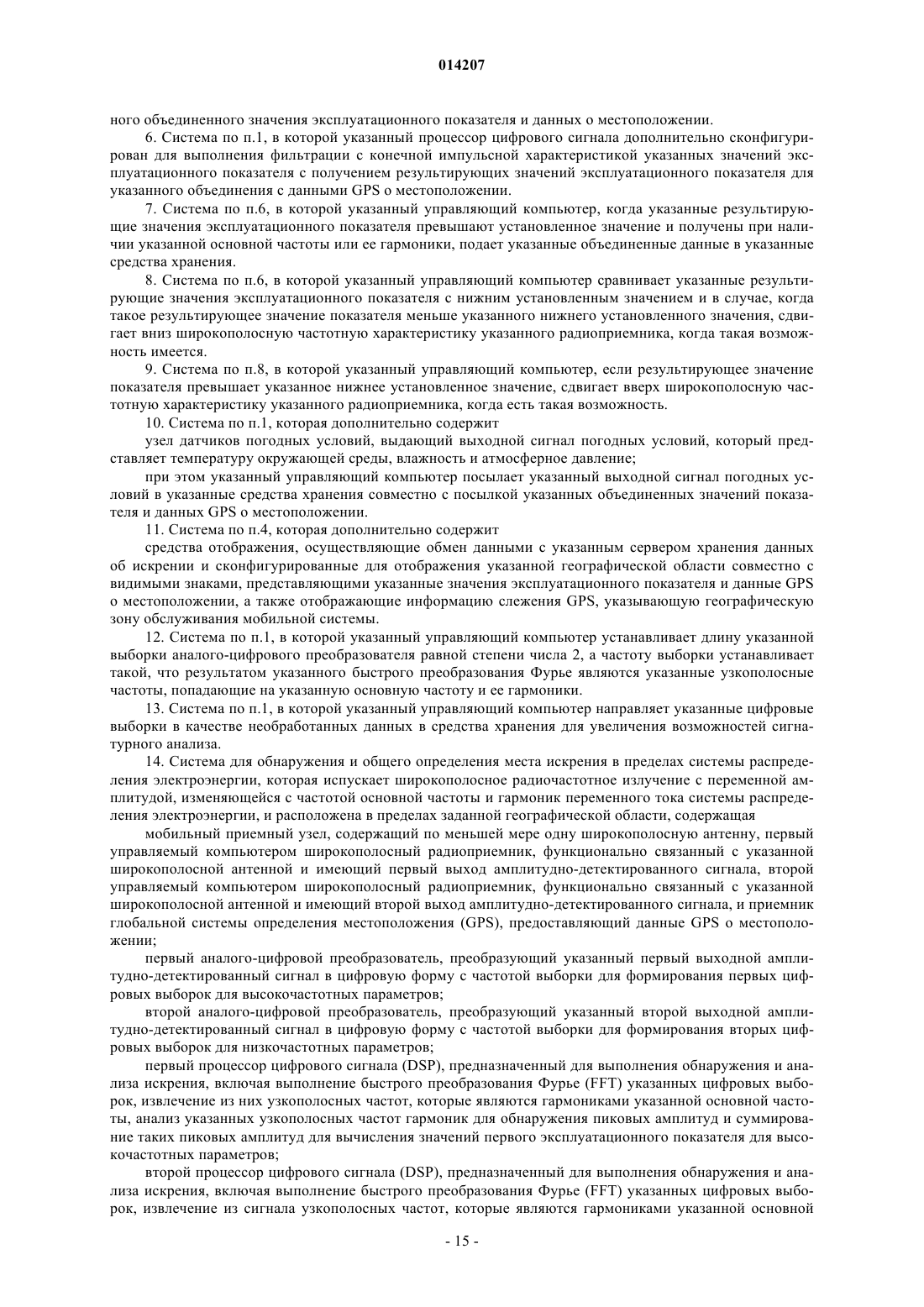 014207

ного объединенного значения эксплуатационного показателя и данных о местоположении.

6. Система по п.1, в которой указанный процессор цифрового сигнала дополнительно сконфигурирован для выполнения фильтрации с конечной импульсной характеристикой указанных значений эксплуатационного показателя с получением результирующих значений эксплуатационного показателя для указанного объединения с данными GPS о местоположении.

7. Система по п.6, в которой указанный управляющий компьютер, когда указанные результирующие значения эксплуатационного показателя превышают установленное значение и получены при наличии указанной основной частоты или ее гармоники, подает указанные объединенные данные в указанные средства хранения.

8. Система по п.6, в которой указанный управляющий компьютер сравнивает указанные результирующие значения эксплуатационного показателя с нижним установленным значением и в случае, когда такое результирующее значение показателя меньше указанного нижнего установленного значения, сдвигает вниз широкополосную частотную характеристику указанного радиоприемника, когда такая возможность имеется.

9. Система по п.8, в которой указанный управляющий компьютер, если результирующее значение показателя превышает указанное нижнее установленное значение, сдвигает вверх широкополосную частотную характеристику указанного радиоприемника, когда есть такая возможность.

10. Система по п.1, которая дополнительно содержит

узел датчиков погодных условий, выдающий выходной сигнал погодных условий, который представляет температуру окружающей среды, влажность и атмосферное давление;

при этом указанный управляющий компьютер посылает указанный выходной сигнал погодных условий в указанные средства хранения совместно с посылкой указанных объединенных значений показателя и данных GPS о местоположении.

11. Система по п.4, которая дополнительно содержит

средства отображения, осуществляющие обмен данными с указанным сервером хранения данных об искрении и сконфигурированные для отображения указанной географической области совместно с видимыми знаками, представляющими указанные значения эксплуатационного показателя и данные GPS о местоположении, а также отображающие информацию слежения GPS, указывающую географическую зону обслуживания мобильной системы.

12. Система по п.1, в которой указанный управляющий компьютер устанавливает длину указанной выборки аналого-цифрового преобразователя равной степени числа 2, а частоту выборки устанавливает такой, что результатом указанного быстрого преобразования Фурье являются указанные узкополосные частоты, попадающие на указанную основную частоту и ее гармоники.

13. Система по п.1, в которой указанный управляющий компьютер направляет указанные цифровые выборки в качестве необработанных данных в средства хранения для увеличения возможностей сигнатурного анализа.

14. Система для обнаружения и общего определения места искрения в пределах системы распределения электроэнергии, которая испускает широкополосное радиочастотное излучение с переменной амплитудой, изменяющейся с частотой основной частоты и гармоник переменного тока системы распределения электроэнергии, и расположена в пределах заданной географической области, содержащая

мобильный приемный узел, содержащий по меньшей мере одну широкополосную антенну, первый управляемый компьютером широкополосный радиоприемник, функционально связанный с указанной широкополосной антенной и имеющий первый выход амплитудно-детектированного сигнала, второй управляемый компьютером широкополосный радиоприемник, функционально связанный с указанной широкополосной антенной и имеющий второй выход амплитудно-детектированного сигнала, и приемник глобальной системы определения местоположения (GPS), предоставляющий данные GPS о местоположении;

первый аналого-цифровой преобразователь, преобразующий указанный первый выходной амплитудно-детектированный сигнал в цифровую форму с частотой выборки для формирования первых цифровых выборок для высокочастотных параметров;

второй аналого-цифровой преобразователь, преобразующий указанный второй выходной амплитудно-детектированный сигнал в цифровую форму с частотой выборки для формирования вторых цифровых выборок для низкочастотных параметров;

первый процессор цифрового сигнала (DSP), предназначенный для выполнения обнаружения и анализа искрения, включая выполнение быстрого преобразования Фурье (FFT) указанных цифровых выборок, извлечение из них узкополосных частот, которые являются гармониками указанной основной частоты, анализ указанных узкополосных частот гармоник для обнаружения пиковых амплитуд и суммирование таких пиковых амплитуд для вычисления значений первого эксплуатационного показателя для высокочастотных параметров;

второй процессор цифрового сигнала (DSP), предназначенный для выполнения обнаружения и анализа искрения, включая выполнение быстрого преобразования Фурье (FFT) указанных цифровых выборок, извлечение из сигнала узкополосных частот, которые являются гармониками указанной основной

- 15 -